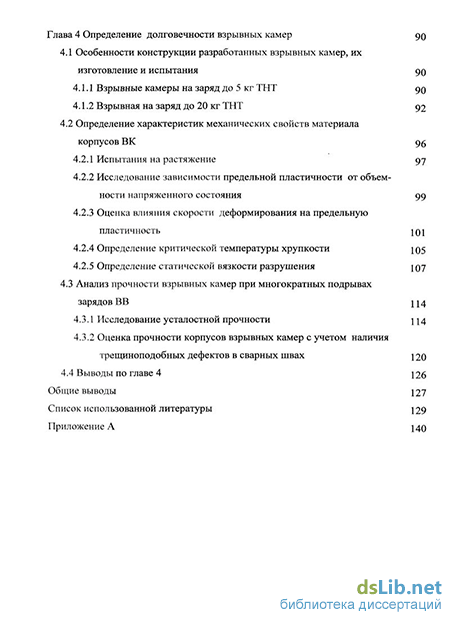 Глава 4 Определение долговечности взрывных камер 90

4.1 Особенности конструкции разработанных взрывных камер, их изготовление и испытания 90

4.1.1 Взрывные камеры на заряд до 5 кг ТНТ 90

4.1.2 Взрывная на заряд до 20 кг ТНТ 92

4.2 Определение характеристик механических свойств материала корпусов ВК 96

4.2.1 Испытания на растяжение 97

4.2.2 Исследование зависимости предельной пластичности от объемности напряженного состояния 99

4.2.3 Оценка влияния скорости деформирования на предельную пластичность 101

4.2.4 Определение критической температуры хрупкости 105

4.2.5 Определение статической вязкости разрушения 107

4.3 Анализ прочности взрывных камер при многократных подрывах зарядов ВВ 114

4.3.1 Исследование усталостной прочности 114

4.3.2 Оценка прочности корпусов взрывных камер с учетом наличия трещиноподобных дефектов в сварных швах 120

4.4 Выводы по главе 4 126

Общие выводы 127

Список использованной литературы 129

Приложение А 140

dsLib.net
библиотека диссертаций